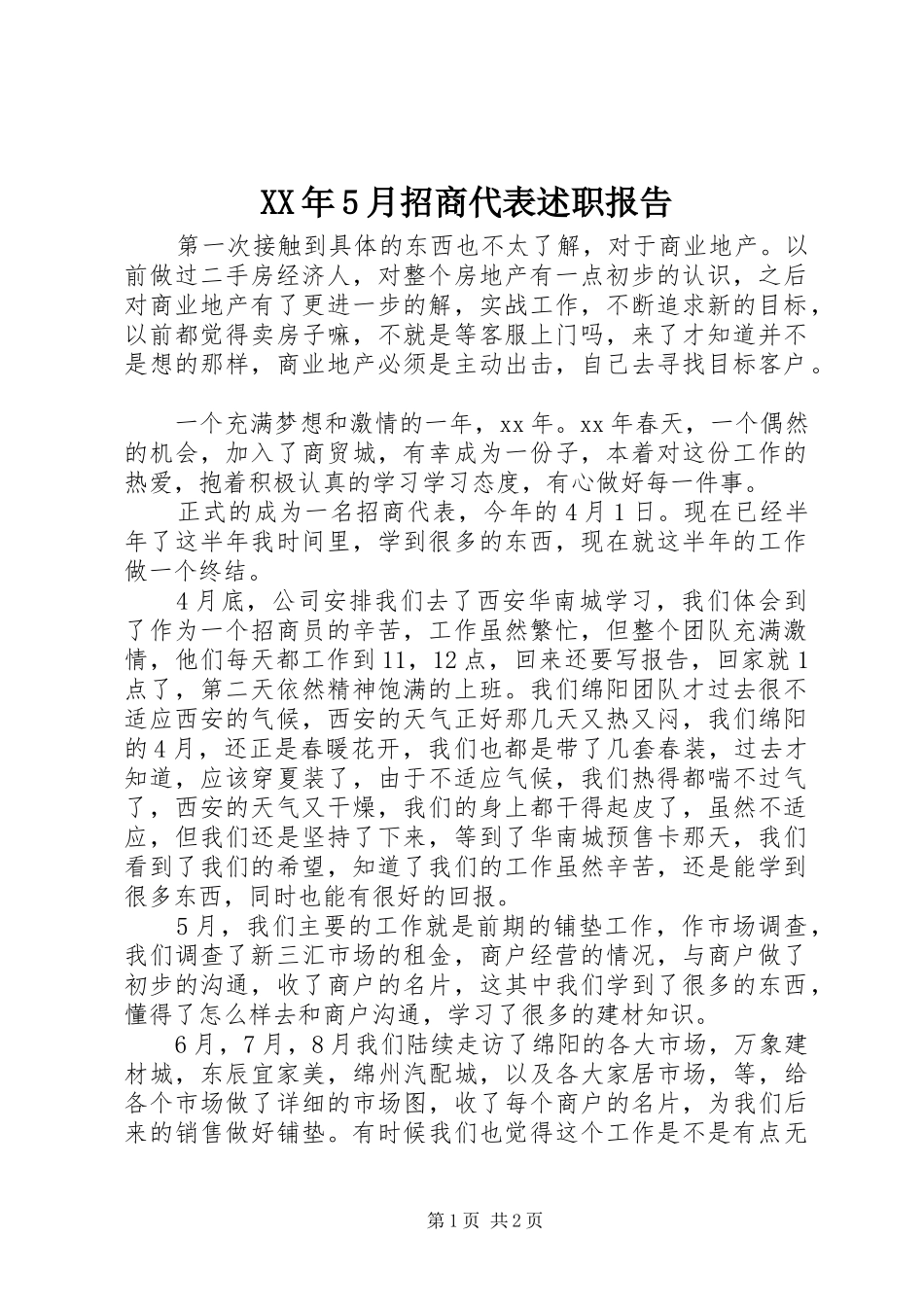 XX年5月招商代表述职报告

第一次接触到具体的东西也不太了解，对于商业地产。以前做过二手房经济人，对整个房地产有一点初步的认识，之后对商业地产有了更进一步的解，实战工作，不断追求新的目标，以前都觉得卖房子嘛，不就是等客服上门吗，来了才知道并不是想的那样，商业地产必须是主动出击，自己去寻找目标客户。

一个充满梦想和激情的一年，xx年。xx年春天，一个偶然的机会，加入了商贸城，有幸成为一份子，本着对这份工作的热爱，抱着积极认真的学习学习态度，有心做好每一件事。

正式的成为一名招商代表，今年的4月1日。现在已经半年了这半年我时间里，学到很多的东西，现在就这半年的工作做一个终结。

4月底，公司安排我们去了西安华南城学习，我们体会到了作为一个招商员的辛苦，工作虽然繁忙，但整个团队充满激情，他们每天都工作到11，12点，回来还要写报告，回家就1点了，第二天依然精神饱满的上班。我们绵阳团队才过去很不适应西安的气候，西安的天气正好那几天又热又闷，我们绵阳的4月，还正是春暖花开，我们也都是带了几套春装，过去才知道，应该穿夏装了，由于不适应气候，我们热得都喘不过气了，西安的天气又干燥，我们的身上都干得起皮了，虽然不适应，但我们还是坚持了下来，等到了华南城预售卡那天，我们看到了我们的希望，知道了我们的工作虽然辛苦，还是能学到很多东西，同时也能有很好的回报。

5月，我们主要的工作就是前期的铺垫工作，作市场调查，我们调查了新三汇市场的租金，商户经营的情况，与商户做了初步的沟通，收了商户的名片，这其中我们学到了很多的东西，懂得了怎么样去和商户沟通，学习了很多的建材知识。

6月，7月，8月我们陆续走访了绵阳的各大市场，万象建材城，东辰宜家美，绵州汽配城，以及各大家居市场，等，给各个市场做了详细的市场图，收了每个商户的名片，为我们后来的销售做好铺垫。有时候我们也觉得这个工作是不是有点无

第1页 共2页